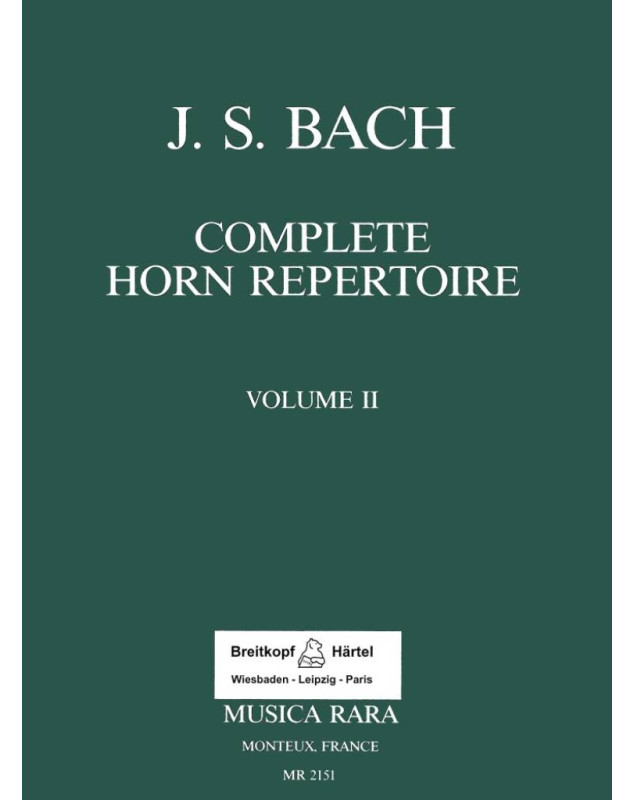 J. S. BACH

COMPLETE
HORN REPERTOIRE

VOLUME II

Breitkopf Härtel
Wiesbaden - Leipzig - Paris

MUSICA RARA

MONTEUX, FRANCE

MR 2151